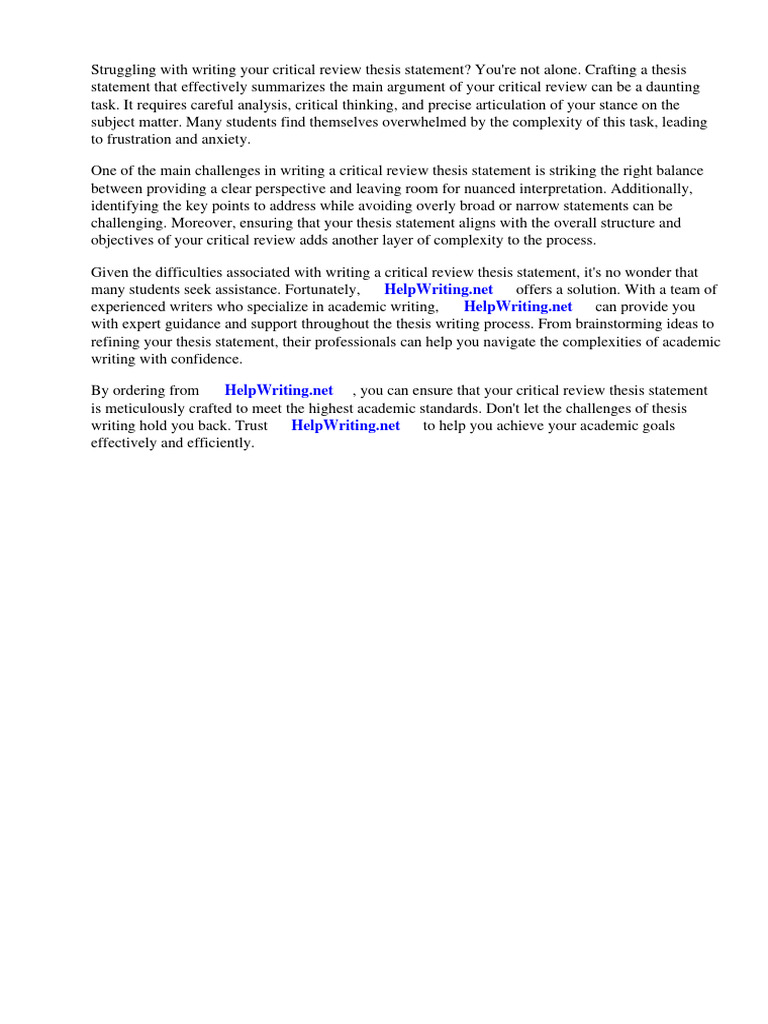 Struggling with writing your critical review thesis statement? You're not alone. Crafting a thesis statement that effectively summarizes the main argument of your critical review can be a daunting task. It requires careful analysis, critical thinking, and precise articulation of your stance on the subject matter. Many students find themselves overwhelmed by the complexity of this task, leading to frustration and anxiety.

One of the main challenges in writing a critical review thesis statement is striking the right balance between providing a clear perspective and leaving room for nuanced interpretation. Additionally, identifying the key points to address while avoiding overly broad or narrow statements can be challenging. Moreover, ensuring that your thesis statement aligns with the overall structure and objectives of your critical review adds another layer of complexity to the process.

Given the difficulties associated with writing a critical review thesis statement, it's no wonder that many students seek assistance. Fortunately, HelpWriting.net offers a solution. With a team of experienced writers who specialize in academic writing, HelpWriting.net can provide you with expert guidance and support throughout the thesis writing process. From brainstorming ideas to refining your thesis statement, their professionals can help you navigate the complexities of academic writing with confidence.

By ordering from HelpWriting.net , you can ensure that your critical review thesis statement is meticulously crafted to meet the highest academic standards. Don't let the challenges of thesis writing hold you back. Trust HelpWriting.net to help you achieve your academic goals effectively and efficiently.